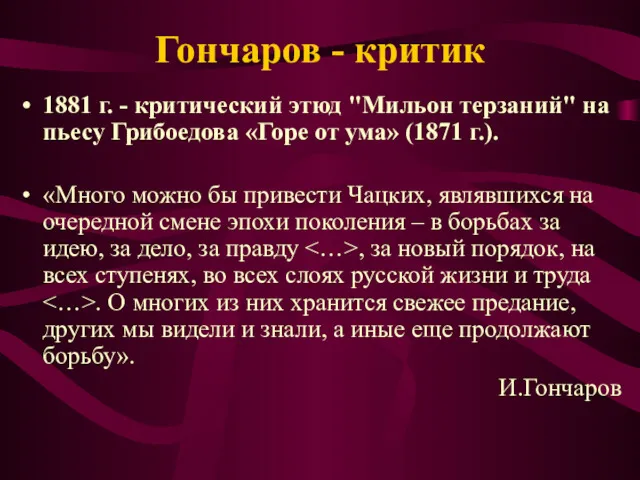 Гончаров - критик

• 1881 г. - критический этюд "Мильон терзаний" на пьесу Грибоедова «Горе от ума» (1871 г.).

• «Много можно бы привести Чацких, являвшихся на очередной смене эпохи поколения – в борьбах за идею, за дело, за правду <…>, за новый порядок, на всех ступенях, во всех слоях русской жизни и труда <…>. О многих из них хранится свежее предание, других мы видели и знали, а иные еще продолжают борьбу».

И.Гончаров